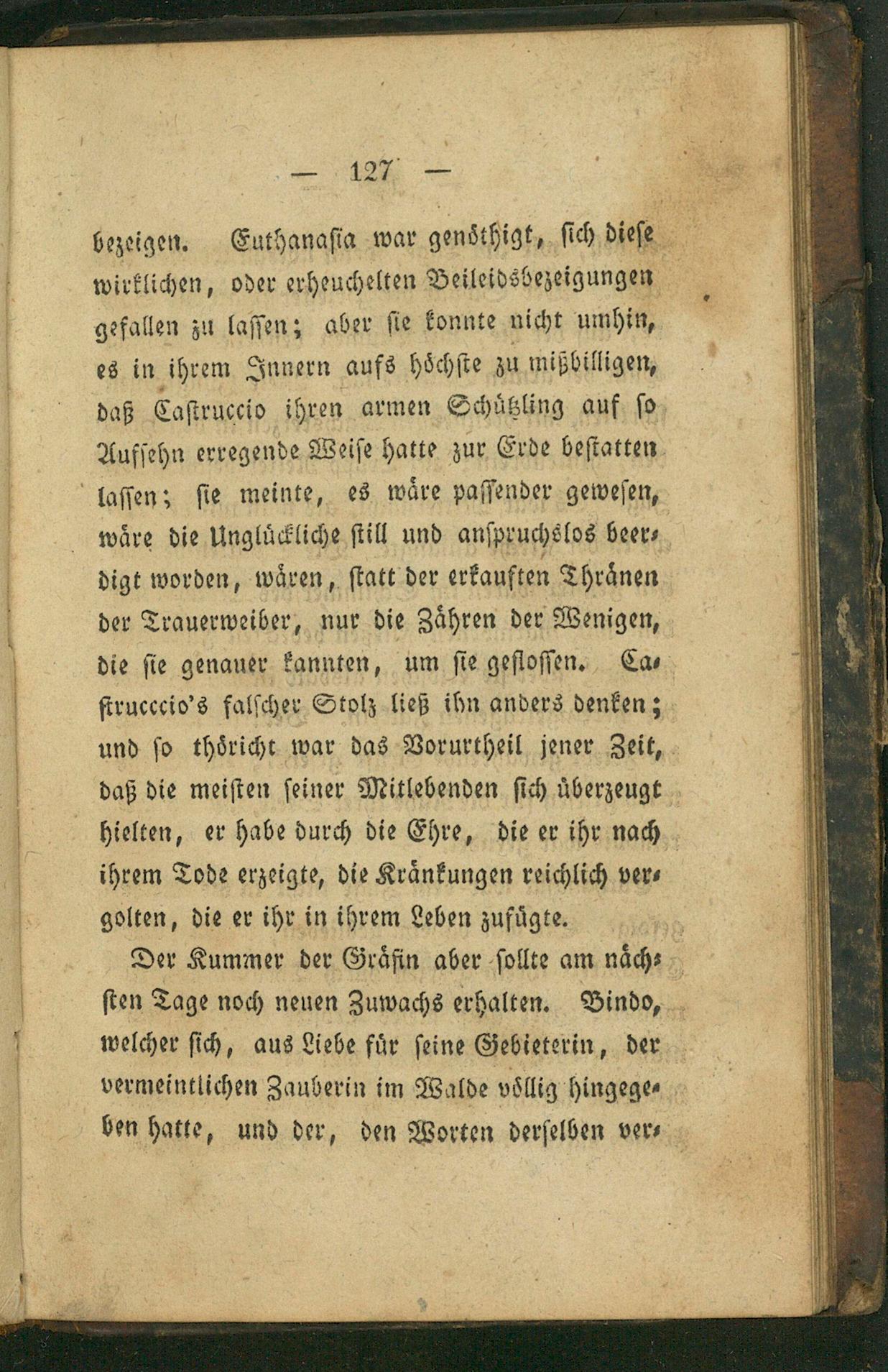 — 127 —

bezeigen. Euthanasia war genöthigt, sich diese wirklichen, oder erheuchelten Beileidsbezeigungen gefallen zu lassen; aber sie konnte nicht umhin, es in ihrem Innern aufs höchste zu mißbilligen, daß Castruccio ihren armen Schützling auf so Aufsehn erregende Weise hatte zur Erde bestatten lassen; sie meinte, es wäre passender gewesen, wäre die Unglückliche still und anspruchslos beerdigt worden, wären, statt der erkauften Thränen der Trauerweiber, nur die Zähren der Wenigen, die sie genauer kannten, um sie geflossen. Castrucccio's falscher Stolz ließ ihn anders denken; und so thöricht war das Vorurtheil jener Zeit, daß die meisten seiner Mitlebenden sich überzeugt hielten, er habe durch die Ehre, die er ihr nach ihrem Tode erzeigte, die Kränkungen reichlich vergolten, die er ihr in ihrem Leben zufügte.

Der Kummer der Gräfin aber sollte am nächsten Tage noch neuen Zuwachs erhalten. Bindo, welcher sich, aus Liebe für seine Gebieterin, der vermeintlichen Zauberin im Walde völlig hingegeben hatte, und der, den Worten derselben ver-